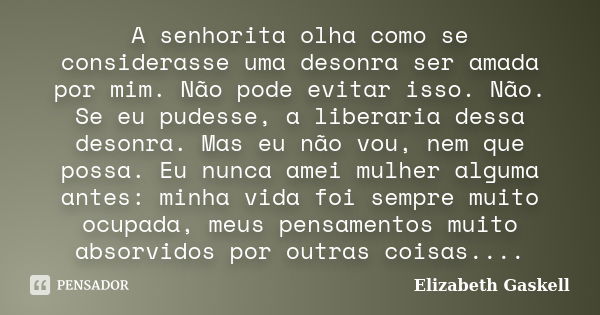 A senhorita olha como se considerasse uma desonra ser amada por mim. Não pode evitar isso. Não. Se eu pudesse, a liberaria dessa desonra. Mas eu não vou, nem que possa. Eu nunca amei mulher alguma antes: minha vida foi sempre muito ocupada, meus pensamentos muito absorvidos por outras coisas....

PENSADOR

Elizabeth Gaskell